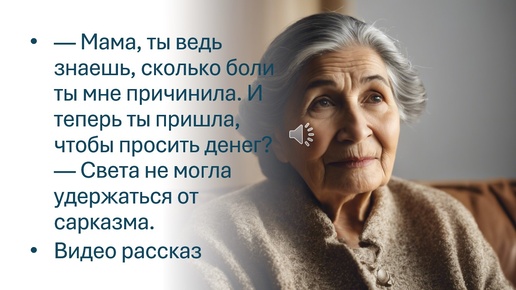 • — Мама, ты ведь знаешь, сколько боли ты мне причинила. И теперь ты пришла, чтобы просить денег? — Света не могла удержаться от сарказма.

• Видео рассказ